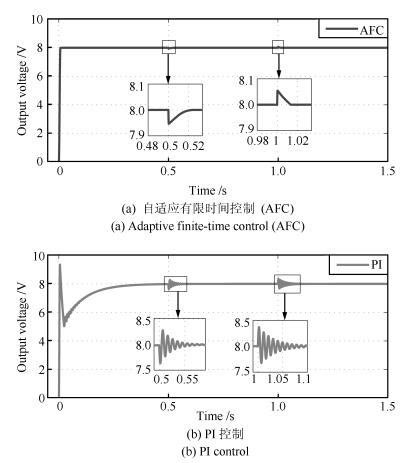 10
8
6
4
2
0
Output voltage /V
AFC
8.1
8.0
7.9
0.48 0.5 0.52
8.1
8.0
7.9
0.98 1 1.02
0 0.5 1.0 1.5
Time /s
(a) 自适应有限时间控制 (AFC)
(a) Adaptive finite-time control (AFC)

10
8
6
4
2
0
Output voltage /V
PI
8.5
8.0
7.5
0.5 0.55
8.5
8.0
7.5
1 1.05 1.1
0 0.5 1.0 1.5
Time /s
(b) PI 控制
(b) PI control